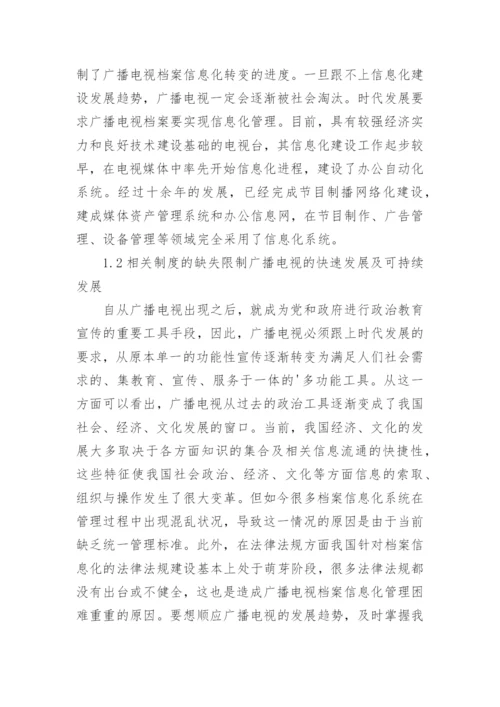 制了广播电视档案信息化转变的进度。一旦跟不上信息化建设发展趋势，广播电视一定会逐渐被社会淘汰。时代发展要求广播电视档案要实现信息化管理。目前，具有较强经济实力和良好技术建设基础的电视台，其信息化建设工作起步较早，在电视媒体中率先开始信息化进程，建设了办公自动化系统。经过十余年的发展，已经完成节目制播网络化建设，建成媒体资产管理系统和办公信息网，在节目制作、广告管理、设备管理等领域完全采用了信息化系统。

1.2 相关制度的缺失限制广播电视的快速发展及可持续发展

自从广播电视出现之后，就成为党和政府进行政治教育宣传的重要工具手段，因此，广播电视必须跟上时代发展的要求，从原本单一的功能性宣传逐渐转变为满足人们社会需求的、集教育、宣传、服务于一体的'多功能工具。从这一方面可以看出，广播电视从过去的政治工具逐渐变成了我国社会、经济、文化发展的窗口。当前，我国经济、文化的发展大多取决于各方面知识的集合及相关信息流通的快捷性，这些特征使我国社会政治、经济、文化等方面信息的索取、组织与操作发生了很大变革。但如今很多档案信息化系统在管理过程中出现混乱状况，导致这一情况的原因是由于当前缺乏统一管理标准。此外，在法律法规方面我国针对档案信息化的法律法规建设基本上处于萌芽阶段，很多法律法规都没有出台或不健全，这也是造成广播电视档案信息化管理困难重重的原因。要想顺应广播电视的发展趋势，及时掌握我